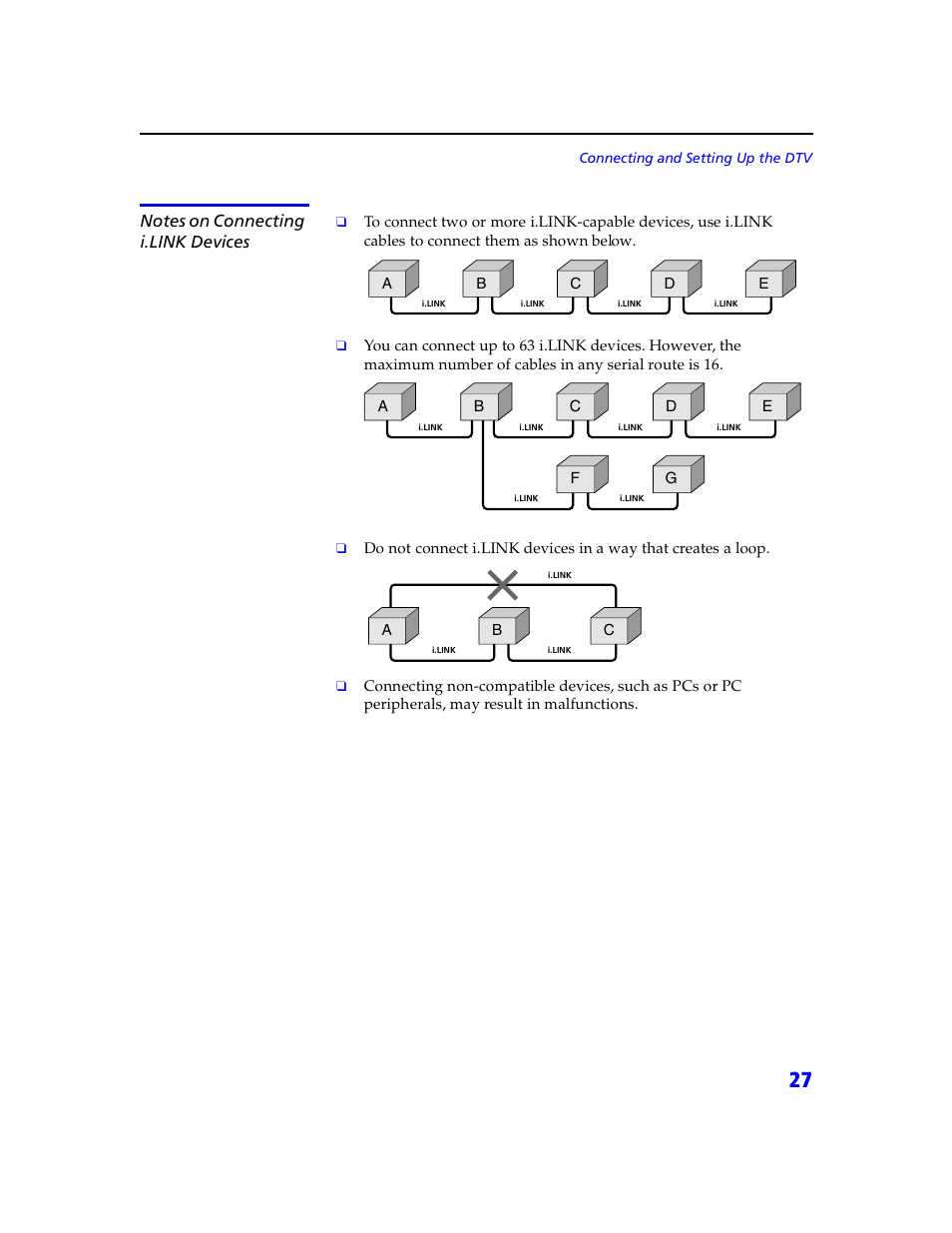 Connecting and Setting Up the DTV

Notes on Connecting i.LINK Devices

❑ To connect two or more i.LINK-capable devices, use i.LINK cables to connect them as shown below.

A B C D E
i.LINK i.LINK i.LINK i.LINK

❑ You can connect up to 63 i.LINK devices. However, the maximum number of cables in any serial route is 16.

A B C D E
i.LINK i.LINK i.LINK i.LINK
F G
i.LINK i.LINK

❑ Do not connect i.LINK devices in a way that creates a loop.

i.LINK
A B C
i.LINK i.LINK

❑ Connecting non-compatible devices, such as PCs or PC peripherals, may result in malfunctions.

27